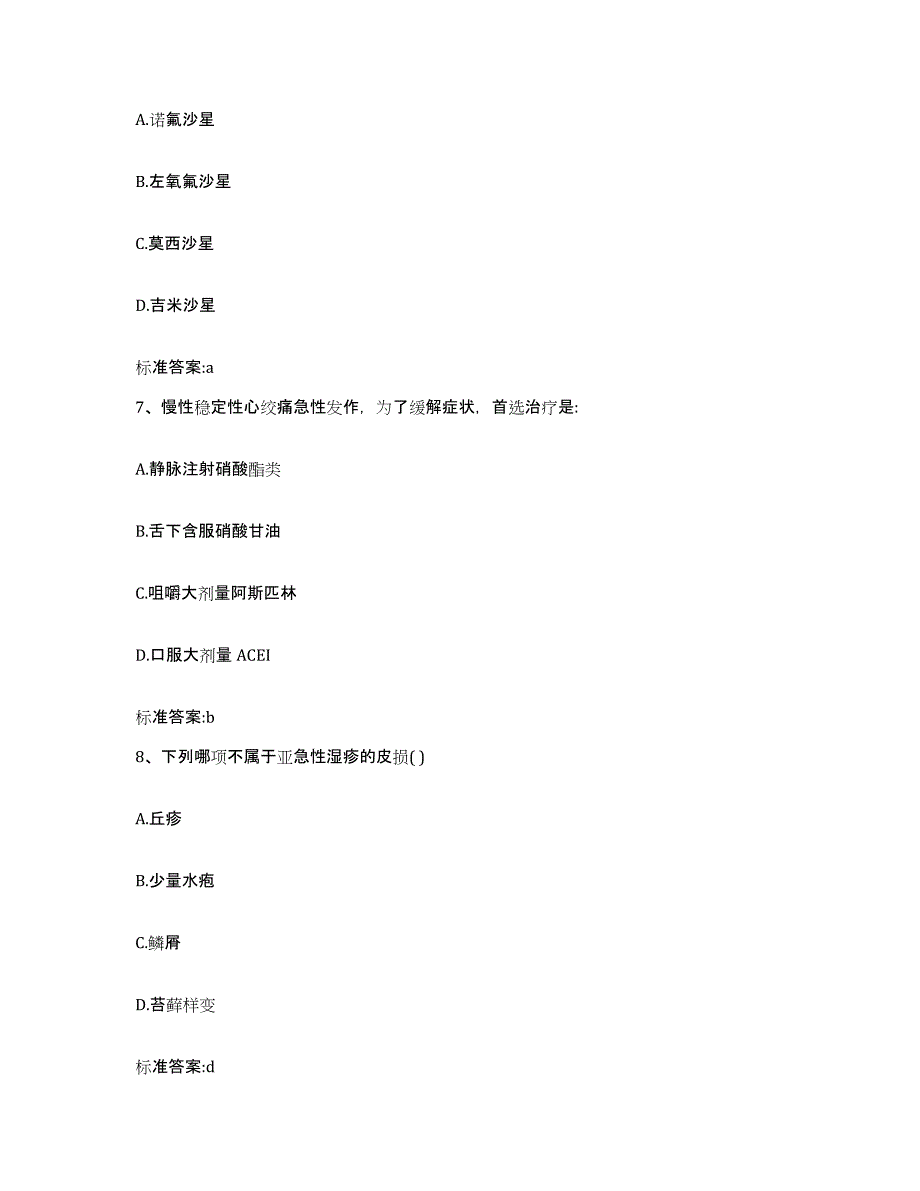 A.诺氟沙星

B.左氧氟沙星

C.莫西沙星

D.吉米沙星

标准答案:a

7、慢性稳定性心绞痛急性发作，为了缓解症状，首选治疗是:

A.静脉注射硝酸酯类

B.舌下含服硝酸甘油

C.咀嚼大剂量阿斯匹林

D.口服大剂量 ACEI

标准答案:b

8、下列哪项不属于亚急性湿疹的皮损( )

A.丘疹

B.少量水疱

C.鳞屑

D.苔藓样变

标准答案:d